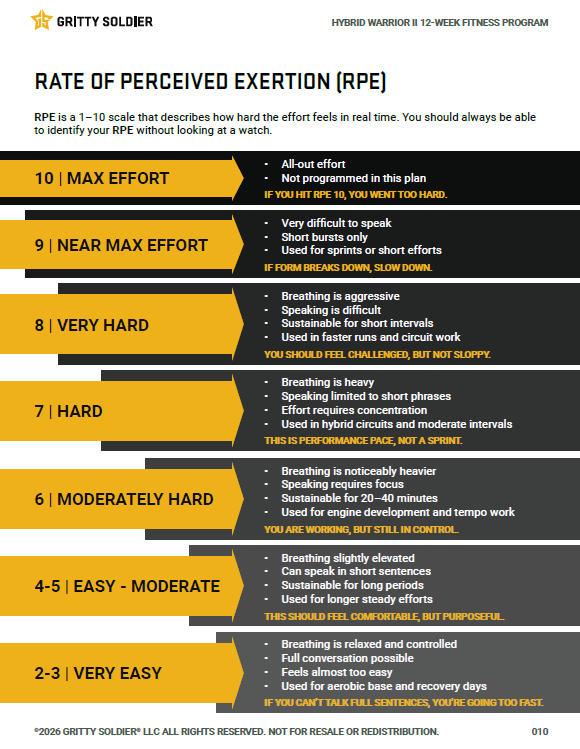 GRITTY SOLDIER

HYBRID WARRIOR II 12-WEEK FITNESS PROGRAM

RATE OF PERCEIVED EXERTION (RPE)

RPE is a 1–10 scale that describes how hard the effort feels in real time. You should always be able to identify your RPE without looking at a watch.

10 | MAX EFFORT

- All-out effort
- Not programmed in this plan

IF YOU HIT RPE 10, YOU WENT TOO HARD.

9 | NEAR MAX EFFORT

- Very difficult to speak
- Short bursts only
- Used for sprints or short efforts

IF FORM BREAKS DOWN, SLOW DOWN.

8 | VERY HARD

- Breathing is aggressive
- Speaking is difficult
- Sustainable for short intervals
- Used in faster runs and circuit work

YOU SHOULD FEEL CHALLENGED, BUT NOT SLOPPY.

7 | HARD

- Breathing is heavy
- Speaking limited to short phrases
- Effort requires concentration
- Used in hybrid circuits and moderate intervals

THIS IS PERFORMANCE PACE, NOT A SPRINT.

6 | MODERATELY HARD

- Breathing is noticeably heavier
- Speaking requires focus
- Sustainable for 20–40 minutes
- Used for engine development and tempo work

YOU ARE WORKING, BUT STILL IN CONTROL.

4-5 | EASY - MODERATE

- Breathing slightly elevated
- Can speak in short sentences
- Sustainable for long periods
- Used for longer steady efforts

THIS SHOULD FEEL COMFORTABLE, BUT PURPOSEFUL.

2-3 | VERY EASY

- Breathing is relaxed and controlled
- Full conversation possible
- Feels almost too easy
- Used for aerobic base and recovery days

IF YOU CAN'T TALK FULL SENTENCES, YOU'RE GOING TOO FAST.

©2026 GRITTY SOLDIER® LLC ALL RIGHTS RESERVED. NOT FOR RESALE OR REDISTRIBUTION.

010